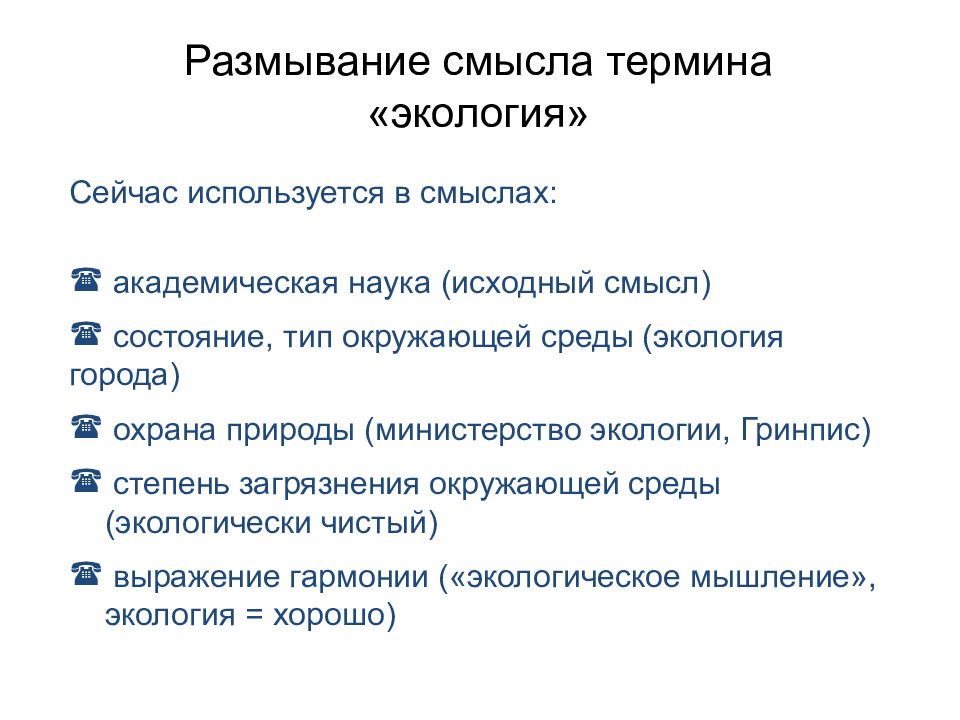 Размывание смысла термина «экология»

Сейчас используется в смыслах:

☎ академическая наука (исходный смысл)

☎ состояние, тип окружающей среды (экология города)

☎ охрана природы (министерство экологии, Гринпис)

☎ степень загрязнения окружающей среды (экологически чистый)

☎ выражение гармонии («экологическое мышление», экология = хорошо)